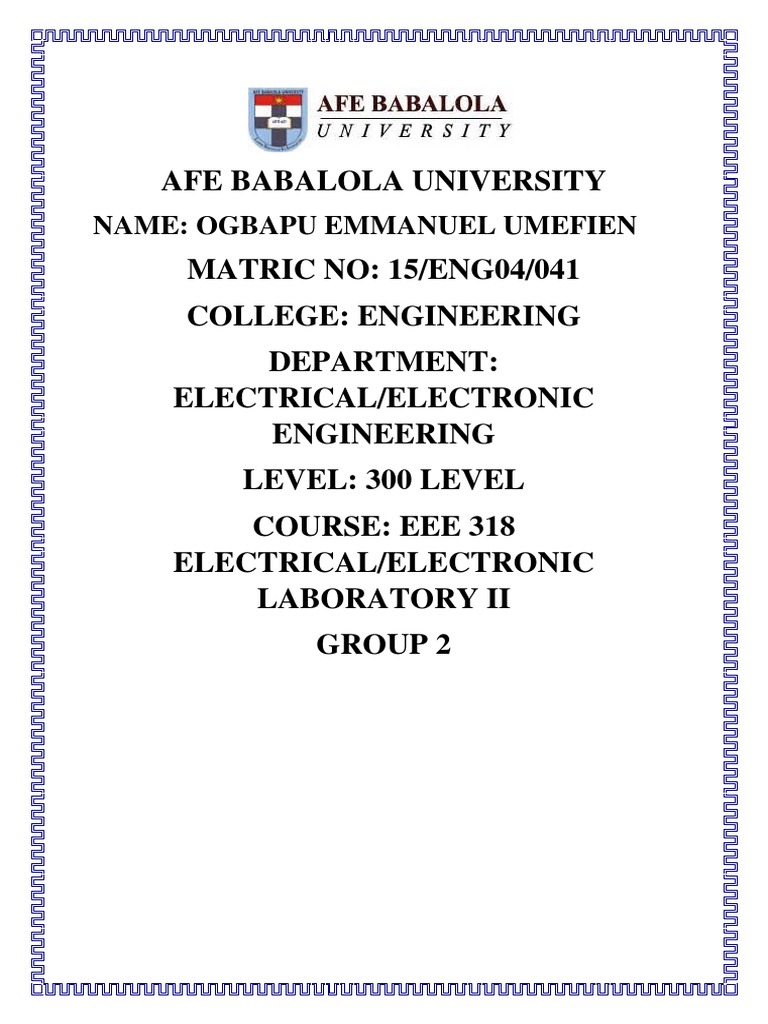 AFE BABALOLA
UNIVERSITY

AFE BABALOLA UNIVERSITY
NAME: OGBAPU EMMANUEL UMEFIEN
MATRIC NO: 15/ENG04/041
COLLEGE: ENGINEERING
DEPARTMENT: ELECTRICAL/ELECTRONIC ENGINEERING
LEVEL: 300 LEVEL
COURSE: EEE 318 ELECTRICAL/ELECTRONIC LABORATORY II
GROUP 2